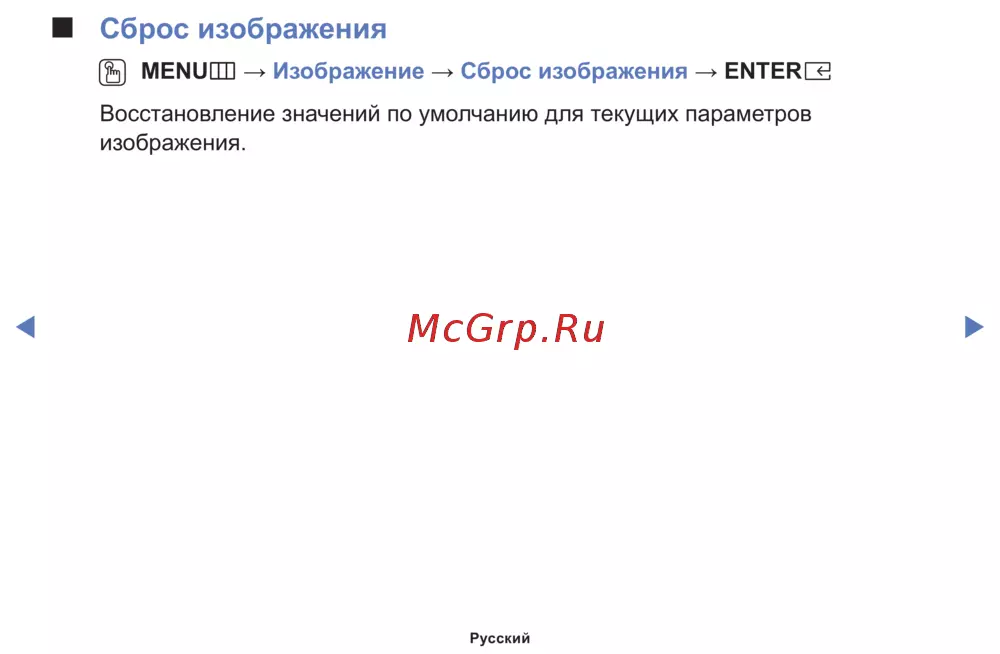 ■ Сброс изображения

MENU → Изображение → Сброс изображения → ENTER

Восстановление значений по умолчанию для текущих параметров изображения.

◀ ▶

Русский

McGrp.Ru